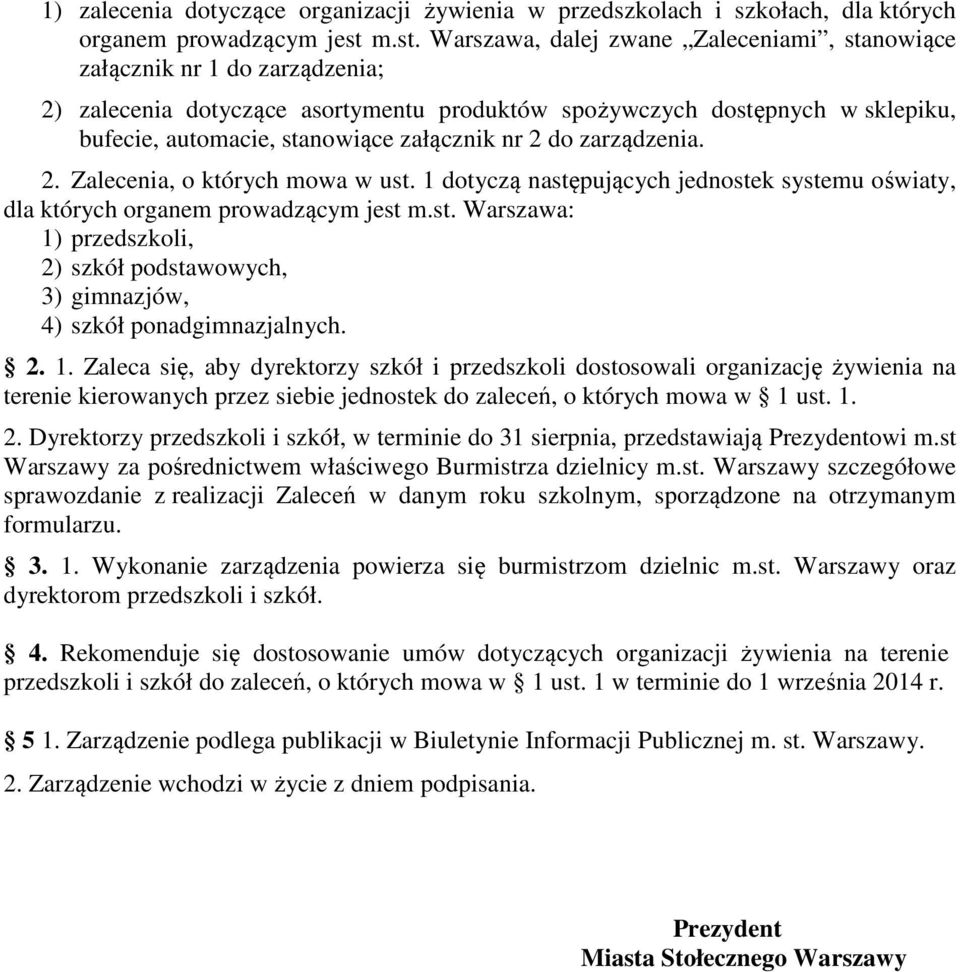 1) zalecenia dotyczące organizacji żywienia w przedszkolach i szkołach, dla których organem prowadzącym jest m.st. Warszawa, dalej zwane „Zaleceniami”, stanowiące załącznik nr 1 do zarządzenia;

2) zalecenia dotyczące asortymentu produktów spożywczych dostępnych w sklepiku, bufecie, automacie, stanowiące załącznik nr 2 do zarządzenia.

2. Zalecenia, o których mowa w ust. 1 dotyczą następujących jednostek systemu oświaty, dla których organem prowadzącym jest m.st. Warszawa:
1) przedszkoli,
2) szkół podstawowych,
3) gimnazjów,
4) szkół ponadgimnazjalnych.

§ 2. 1. Zaleca się, aby dyrektorzy szkół i przedszkoli dostosowali organizację żywienia na terenie kierowanych przez siebie jednostek do zaleceń, o których mowa w § 1 ust. 1.

2. Dyrektorzy przedszkoli i szkół, w terminie do 31 sierpnia, przedstawiają Prezydentowi m.st Warszawy za pośrednictwem właściwego Burmistrza dzielnicy m.st. Warszawy szczegółowe sprawozdanie z realizacji Zaleceń w danym roku szkolnym, sporządzone na otrzymanym formularzu.

§ 3. 1. Wykonanie zarządzenia powierza się burmistrzom dzielnic m.st. Warszawy oraz dyrektorom przedszkoli i szkół.

§ 4. Rekomenduje się dostosowanie umów dotyczących organizacji żywienia na terenie przedszkoli i szkół do zaleceń, o których mowa w § 1 ust. 1 w terminie do 1 września 2014 r.

§ 5 1. Zarządzenie podlega publikacji w Biuletynie Informacji Publicznej m. st. Warszawy.

2. Zarządzenie wchodzi w życie z dniem podpisania.

Prezydent
Miasta Stołecznego Warszawy